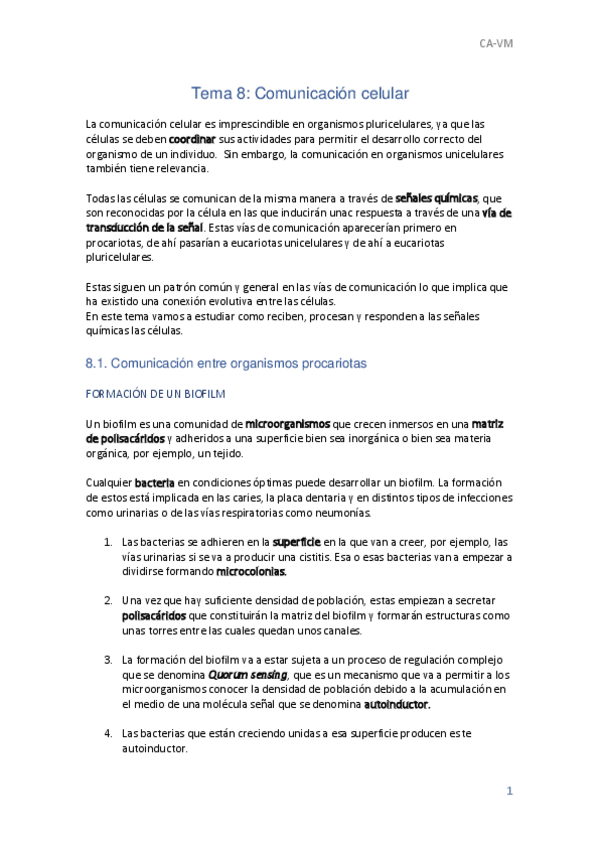 CA-VM

Tema 8: Comunicación celular

La comunicación celular es imprescindible en organismos pluricelulares, ya que las células se deben coordinar sus actividades para permitir el desarrollo correcto del organismo de un individuo. Sin embargo, la comunicación en organismos unicelulares también tiene relevancia.

Todas las células se comunican de la misma manera a través de señales químicas, que son reconocidas por la célula en las que inducirán unac respuesta a través de una vía de transducción de la señal. Estas vías de comunicación aparecerían primero en procariotas, de ahí pasarían a eucariotas unicelulares y de ahí a eucariotas pluricelulares.

Estas siguen un patrón común y general en las vías de comunicación lo que implica que ha existido una conexión evolutiva entre las células.
En este tema vamos a estudiar como reciben, procesan y responden a las señales químicas las células.

8.1. Comunicación entre organismos procariotas

FORMACIÓN DE UN BIOFILM

Un biofilm es una comunidad de microorganismos que crecen inmersos en una matriz de polisacáridos y adheridos a una superficie bien sea inorgánica o bien sea materia orgánica, por ejemplo, un tejido.

Cualquier bacteria en condiciones óptimas puede desarrollar un biofilm. La formación de estos está implicada en las caries, la placa dentaria y en distintos tipos de infecciones como urinarias o de las vías respiratorias como neumonías.

1. Las bacterias se adhieren en la superficie en la que van a creer, por ejemplo, las vías urinarias si se va a producir una cistitis. Esa o esas bacterias van a empezar a dividirse formando microcolonias.

2. Una vez que hay suficiente densidad de población, estas empiezan a secretar polisacáridos que constituirán la matriz del biofilm y formarán estructuras como unas torres entre las cuales quedan unos canales.

3. La formación del biofilm va a estar sujeta a un proceso de regulación complejo que se denomina Quorum sensing, que es un mecanismo que va a permitir a los microorganismos conocer la densidad de población debido a la acumulación en el medio de una molécula señal que se denomina autoinductor.

4. Las bacterias que están creciendo unidas a esa superficie producen este autoinductor.

1